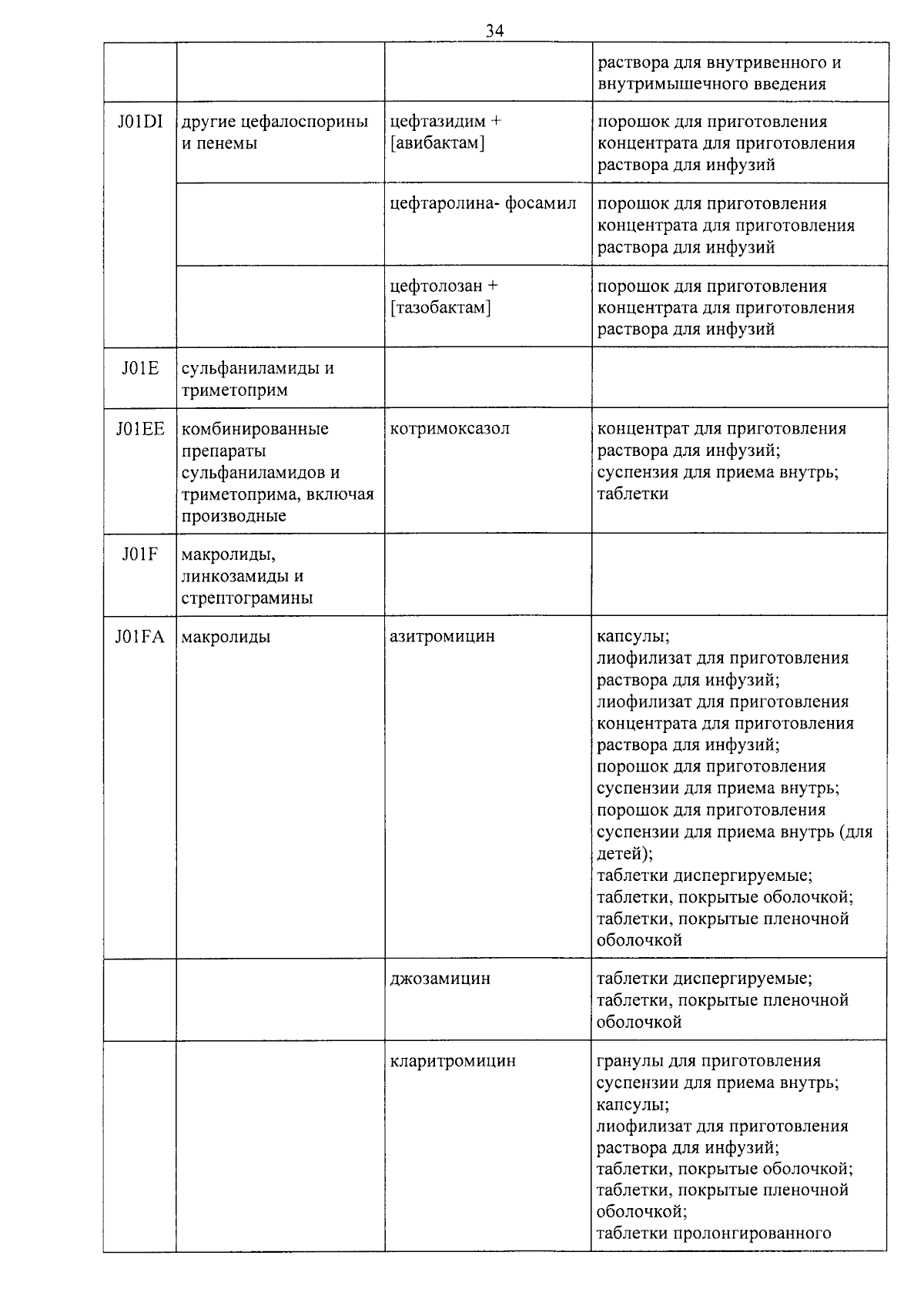 34

|  |  |  | раствора для внутривенного и внутримышечного введения |
|---|---|---|---|
| J01DI | другие цефалоспорины и пенемы | цефтазидим + [авибактам] | порошок для приготовления концентрата для приготовления раствора для инфузий |
|  |  | цефтаролина- фосамил | порошок для приготовления концентрата для приготовления раствора для инфузий |
|  |  | цефтолозан + [тазобактам] | порошок для приготовления концентрата для приготовления раствора для инфузий |
| J01E | сульфаниламиды и триметоприм |  |  |
| J01EE | комбинированные препараты сульфаниламидов и триметоприма, включая производные | котримоксазол | концентрат для приготовления раствора для инфузий; суспензия для приема внутрь; таблетки |
| J01F | макролиды, линкозамиды и стрептограмины |  |  |
| J01FA | макролиды | азитромицин | капсулы; лиофилизат для приготовления раствора для инфузий; лиофилизат для приготовления концентрата для приготовления раствора для инфузий; порошок для приготовления суспензии для приема внутрь; порошок для приготовления суспензии для приема внутрь (для детей); таблетки диспергируемые; таблетки, покрытые оболочкой; таблетки, покрытые пленочной оболочкой |
|  |  | джозамицин | таблетки диспергируемые; таблетки, покрытые пленочной оболочкой |
|  |  | кларитромицин | гранулы для приготовления суспензии для приема внутрь; капсулы; лиофилизат для приготовления раствора для инфузий; таблетки, покрытые оболочкой; таблетки, покрытые пленочной оболочкой; таблетки пролонгированного |